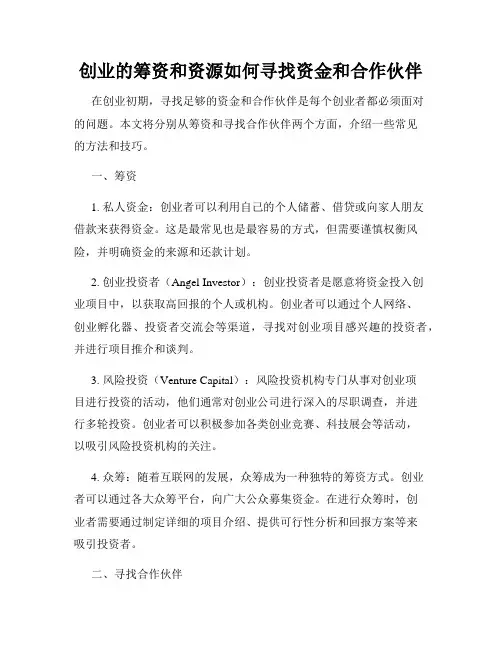 创业的筹资和资源如何寻找资金和合作伙伴

在创业初期，寻找足够的资金和合作伙伴是每个创业者都必须面对的问题。本文将分别从筹资和寻找合作伙伴两个方面，介绍一些常见的方法和技巧。

一、筹资

1. 私人资金：创业者可以利用自己的个人储蓄、借贷或向家人朋友借款来获得资金。这是最常见也是最容易的方式，但需要谨慎权衡风险，并明确资金的来源和还款计划。

2. 创业投资者（Angel Investor）：创业投资者是愿意将资金投入创业项目中，以获取高回报的个人或机构。创业者可以通过个人网络、创业孵化器、投资者交流会等渠道，寻找对创业项目感兴趣的投资者，并进行项目推介和谈判。

3. 风险投资（Venture Capital）：风险投资机构专门从事对创业项目进行投资的活动，他们通常对创业公司进行深入的尽职调查，并进行多轮投资。创业者可以积极参加各类创业竞赛、科技展会等活动，以吸引风险投资机构的关注。

4. 众筹：随着互联网的发展，众筹成为一种独特的筹资方式。创业者可以通过各大众筹平台，向广大公众募集资金。在进行众筹时，创业者需要通过制定详细的项目介绍、提供可行性分析和回报方案等来吸引投资者。

二、寻找合作伙伴